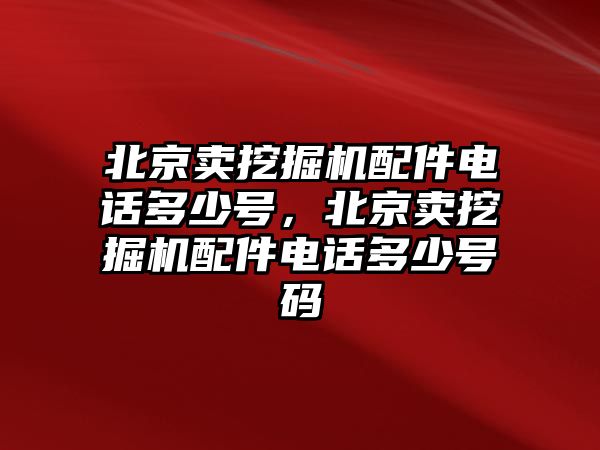 北京卖挖掘机配件电话多少号，北京卖挖掘机配件电话多少号码